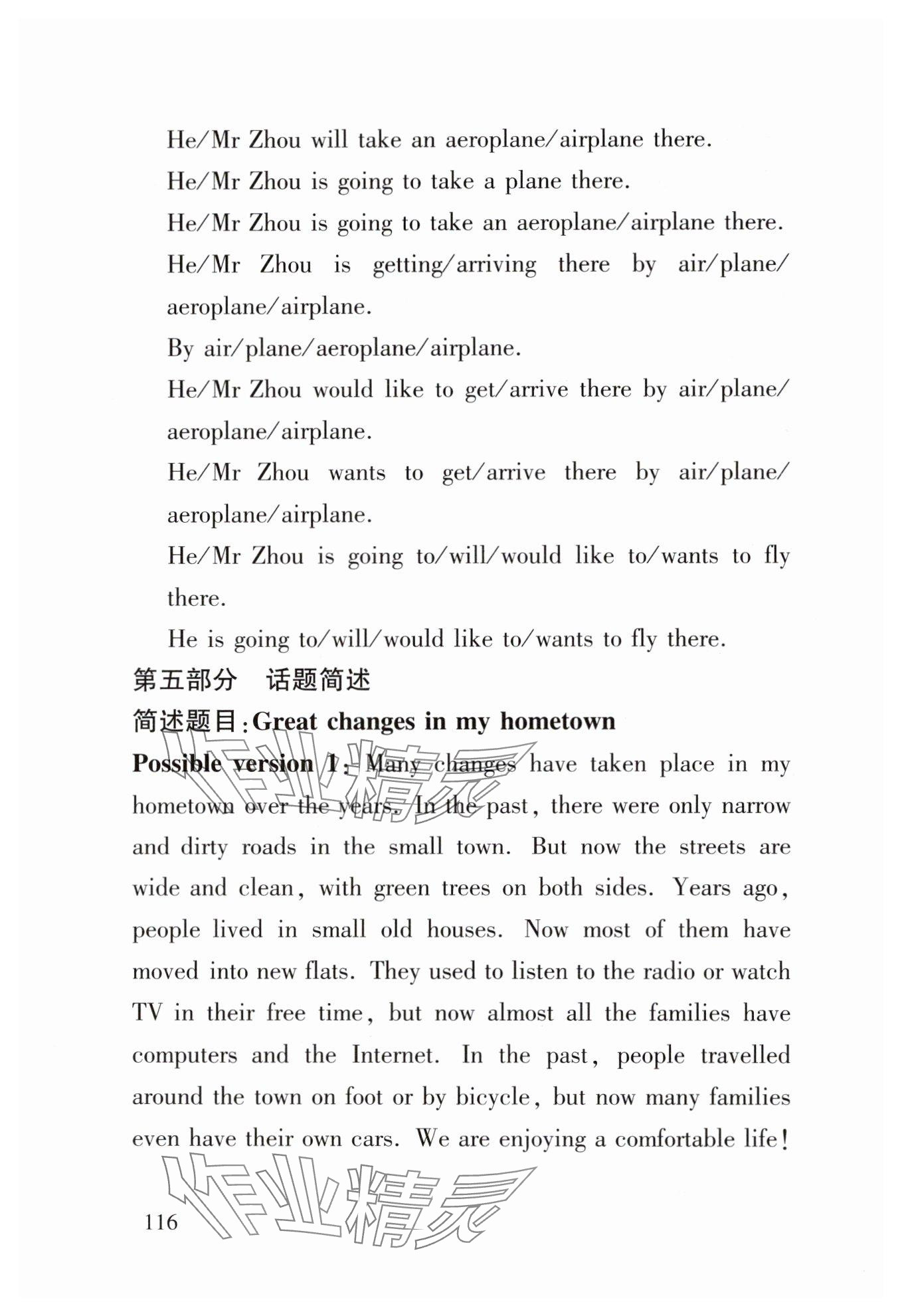 He/Mr Zhou will take an aeroplane/airplane there.

He/Mr Zhou is going to take a plane there.

He/Mr Zhou is going to take an aeroplane/airplane there.

He/Mr Zhou is getting/arriving there by air/plane/aeroplane/airplane.

By air/plane/aeroplane/airplane.

He/Mr Zhou would like to get/arrive there by air/plane/aeroplane/airplane.

He/Mr Zhou wants to get/arrive there by air/plane/aeroplane/airplane.

He/Mr Zhou is going to/will/would like to/wants to fly there.

He is going to/will/would like to/wants to fly there.

第五部分　话题简述

简述题目：Great changes in my hometown

Possible version 1: Many changes have taken place in my hometown over the years. In the past, there were only narrow and dirty roads in the small town. But now the streets are wide and clean, with green trees on both sides. Years ago, people lived in small old houses. Now most of them have moved into new flats. They used to listen to the radio or watch TV in their free time, but now almost all the families have computers and the Internet. In the past, people travelled around the town on foot or by bicycle, but now many families even have their own cars. We are enjoying a comfortable life!

作业精灵

作业精灵

116